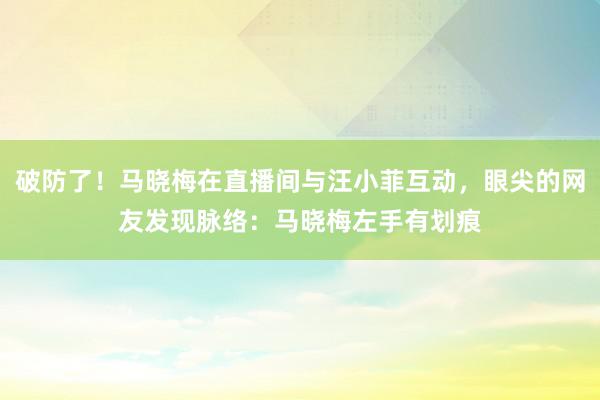 破防了！马晓梅在直播间与汪小菲互动，眼尖的网友发现脉络：马晓梅左手有划痕